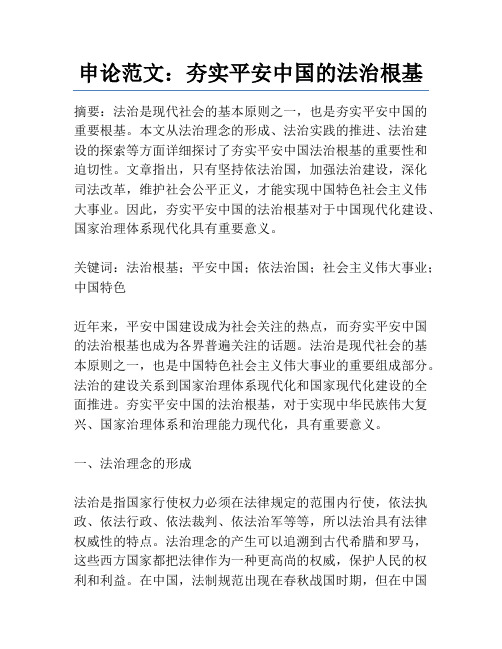 申论范文：夯实平安中国的法治根基

摘要：法治是现代社会的基本原则之一，也是夯实平安中国的重要根基。本文从法治理念的形成、法治实践的推进、法治建设的探索等方面详细探讨了夯实平安中国法治根基的重要性和迫切性。文章指出，只有坚持依法治国，加强法治建设，深化司法改革，维护社会公平正义，才能实现中国特色社会主义伟大事业。因此，夯实平安中国的法治根基对于中国现代化建设、国家治理体系现代化具有重要意义。

关键词：法治根基；平安中国；依法治国；社会主义伟大事业；中国特色

近年来，平安中国建设成为社会关注的热点，而夯实平安中国的法治根基也成为各界普遍关注的话题。法治是现代社会的基本原则之一，也是中国特色社会主义伟大事业的重要组成部分。法治的建设关系到国家治理体系现代化和国家现代化建设的全面推进。夯实平安中国的法治根基，对于实现中华民族伟大复兴、国家治理体系和治理能力现代化，具有重要意义。

一、法治理念的形成

法治是指国家行使权力必须在法律规定的范围内行使，依法执政、依法行政、依法裁判、依法治军等等，所以法治具有法律权威性的特点。法治理念的产生可以追溯到古代希腊和罗马，这些西方国家都把法律作为一种更高尚的权威，保护人民的权利和利益。在中国，法制规范出现在春秋战国时期，但在中国